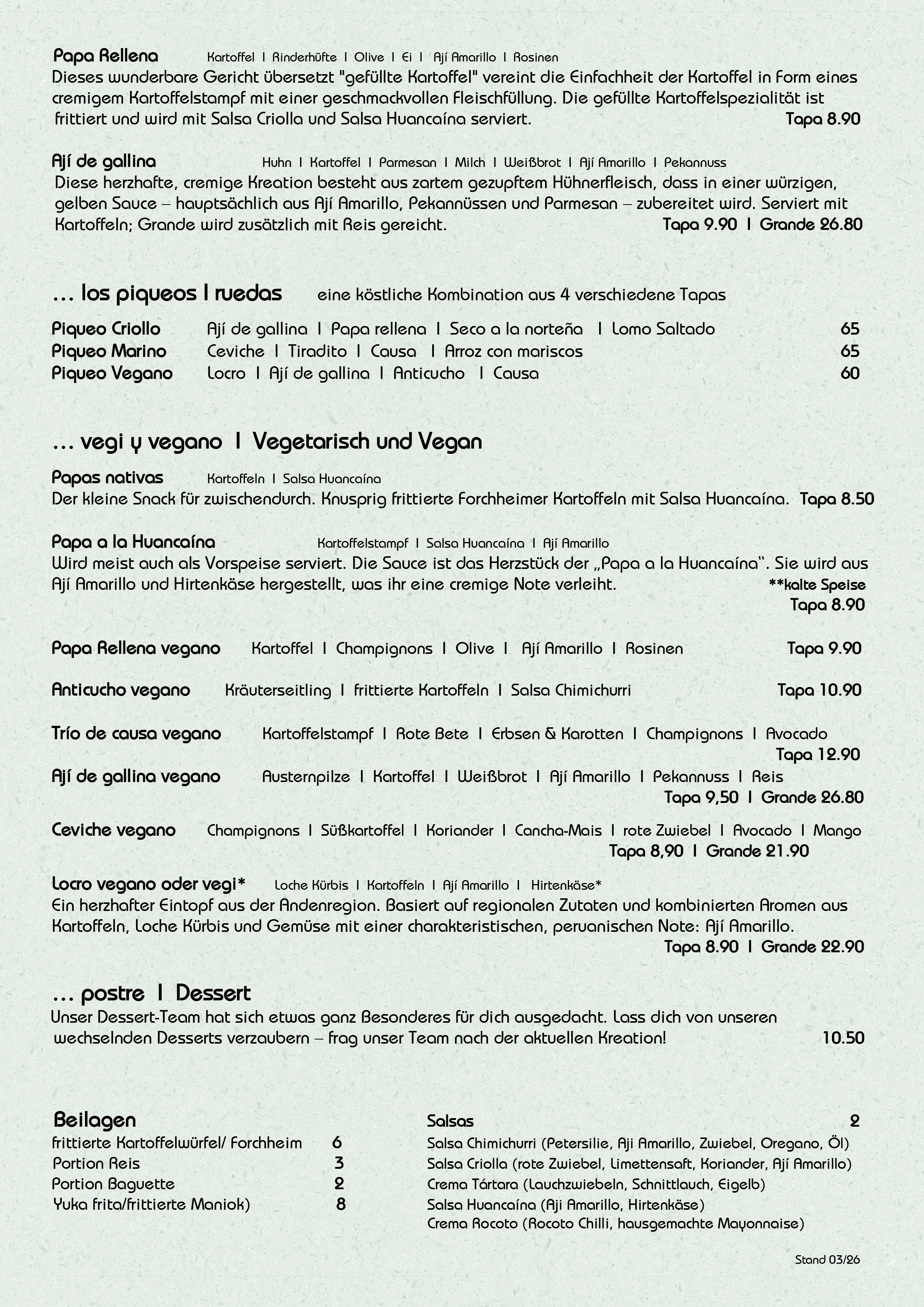 Papa Rellena Kartoffel I Rinderhüfte I Olive I Ei I Ají Amarillo I Rosinen
Dieses wunderbare Gericht übersetzt "gefüllte Kartoffel" vereint die Einfachheit der Kartoffel in Form eines cremigem Kartoffelstampf mit einer geschmackvollen Fleischfüllung. Die gefüllte Kartoffelspezialität ist frittiert und wird mit Salsa Criolla und Salsa Huancaína serviert. Tapa 8.90

Ají de gallina Huhn I Kartoffel I Parmesan I Milch I Weißbrot I Ají Amarillo I Pekannuss
Diese herzhafte, cremige Kreation besteht aus zartem gezupftem Hühnerfleisch, dass in einer würzigen, gelben Sauce – hauptsächlich aus Ají Amarillo, Pekannüssen und Parmesan – zubereitet wird. Serviert mit Kartoffeln; Grande wird zusätzlich mit Reis gereicht. Tapa 9.90 I Grande 26.80

... los piqueos I ruedas eine köstliche Kombination aus 4 verschiedene Tapas

Piqueo Criollo Ají de gallina I Papa rellena I Seco a la norteña I Lomo Saltado 65
Piqueo Marino Ceviche I Tiradito I Causa I Arroz con mariscos 65
Piqueo Vegano Locro I Ají de gallina I Anticucho I Causa 60

... vegi y vegano I Vegetarisch und Vegan

Papas nativas Kartoffeln I Salsa Huancaína
Der kleine Snack für zwischendurch. Knusprig frittierte Forchheimer Kartoffeln mit Salsa Huancaína. Tapa 8.50

Papa a la Huancaína Kartoffelstampf I Salsa Huancaína I Ají Amarillo
Wird meist auch als Vorspeise serviert. Die Sauce ist das Herzstück der „Papa a la Huancaína". Sie wird aus Ají Amarillo und Hirtenkäse hergestellt, was ihr eine cremige Note verleiht. **kalte Speise
Tapa 8.90

Papa Rellena vegano Kartoffel I Champignons I Olive I Ají Amarillo I Rosinen Tapa 9.90

Anticucho vegano Kräuterseitling I frittierte Kartoffeln I Salsa Chimichurri Tapa 10.90

Trío de causa vegano Kartoffelstampf I Rote Bete I Erbsen & Karotten I Champignons I Avocado
Tapa 12.90

Ají de gallina vegano Austernpilze I Kartoffel I Weißbrot I Ají Amarillo I Pekannuss I Reis
Tapa 9,50 I Grande 26.80

Ceviche vegano Champignons I Süßkartoffel I Koriander I Cancha-Mais I rote Zwiebel I Avocado I Mango
Tapa 8,90 I Grande 21.90

Locro vegano oder vegi* Loche Kürbis I Kartoffeln I Ají Amarillo I Hirtenkäse*
Ein herzhafter Eintopf aus der Andenregion. Basiert auf regionalen Zutaten und kombinierten Aromen aus Kartoffeln, Loche Kürbis und Gemüse mit einer charakteristischen, peruanischen Note: Ají Amarillo.
Tapa 8.90 I Grande 22.90

... postre I Dessert
Unser Dessert-Team hat sich etwas ganz Besonderes für dich ausgedacht. Lass dich von unseren wechselnden Desserts verzaubern – frag unser Team nach der aktuellen Kreation! 10.50

Beilagen
frittierte Kartoffelwürfel/ Forchheim 6
Portion Reis 3
Portion Baguette 2
Yuka frita/frittierte Maniok) 8

Salsas 2
Salsa Chimichurri (Petersilie, Aji Amarillo, Zwiebel, Oregano, Öl)
Salsa Criolla (rote Zwiebel, Limettensaft, Koriander, Ají Amarillo)
Crema Tártara (Lauchzwiebeln, Schnittlauch, Eigelb)
Salsa Huancaína (Aji Amarillo, Hirtenkäse)
Crema Rocoto (Rocoto Chilli, hausgemachte Mayonnaise)

Stand 03/26